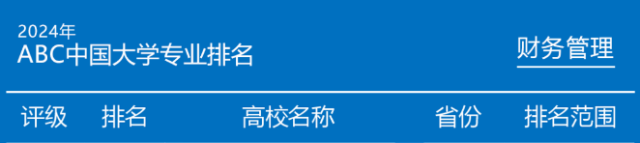 2024年
ABC中国大学专业排名

财务管理

| 评级 | 排名 | 高校名称 | 省份 | 排名范围 |
|---|---|---|---|---|